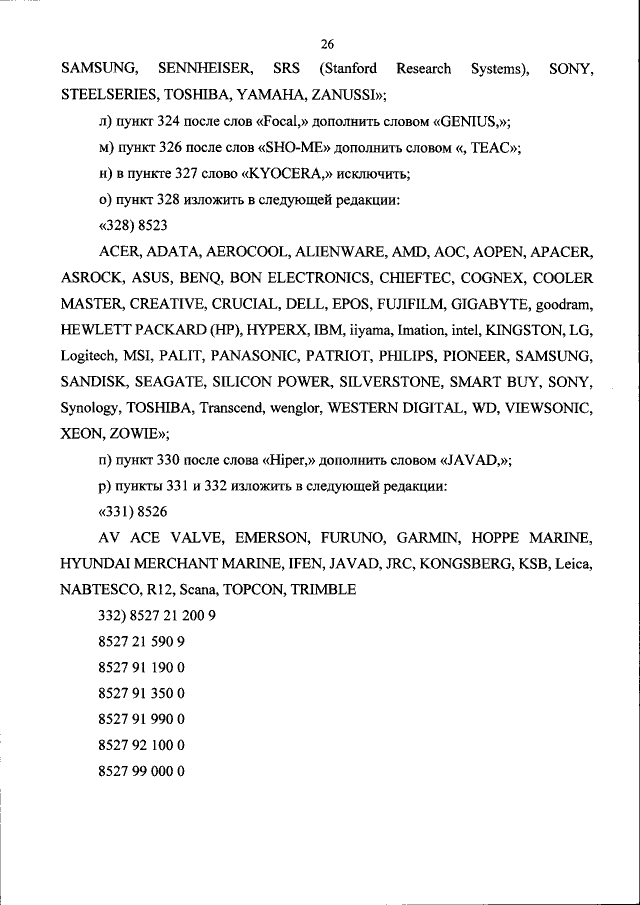 26

SAMSUNG, SENNHEISER, SRS (Stanford Research Systems), SONY, STEELSERIES, TOSHIBA, YAMAHA, ZANUSSI»;

л) пункт 324 после слов «Focal,» дополнить словом «GENIUS,»;

м) пункт 326 после слов «SHO-ME» дополнить словом «, TEAC»;

н) в пункте 327 слово «KYOCERA,» исключить;

о) пункт 328 изложить в следующей редакции:

«328) 8523

ACER, ADATA, AEROCOOL, ALIENWARE, AMD, AOC, AOPEN, APACER, ASROCK, ASUS, BENQ, BON ELECTRONICS, CHIEFTEC, COGNEX, COOLER MASTER, CREATIVE, CRUCIAL, DELL, EPOS, FUJIFILM, GIGABYTE, goodram, HEWLETT PACKARD (HP), HYPERX, IBM, iiyama, Imation, intel, KINGSTON, LG, Logitech, MSI, PALIT, PANASONIC, PATRIOT, PHILIPS, PIONEER, SAMSUNG, SANDISK, SEAGATE, SILICON POWER, SILVERSTONE, SMART BUY, SONY, Synology, TOSHIBA, Transcend, wenglor, WESTERN DIGITAL, WD, VIEWSONIC, XEON, ZOWIE»;

п) пункт 330 после слова «Hiper,» дополнить словом «JAVAD,»;

р) пункты 331 и 332 изложить в следующей редакции:

«331) 8526

AV ACE VALVE, EMERSON, FURUNO, GARMIN, HOPPE MARINE, HYUNDAI MERCHANT MARINE, IFEN, JAVAD, JRC, KONGSBERG, KSB, Leica, NABTESCO, R12, Scana, TOPCON, TRIMBLE

332) 8527 21 200 9

8527 21 590 9

8527 91 190 0

8527 91 350 0

8527 91 990 0

8527 92 100 0

8527 99 000 0